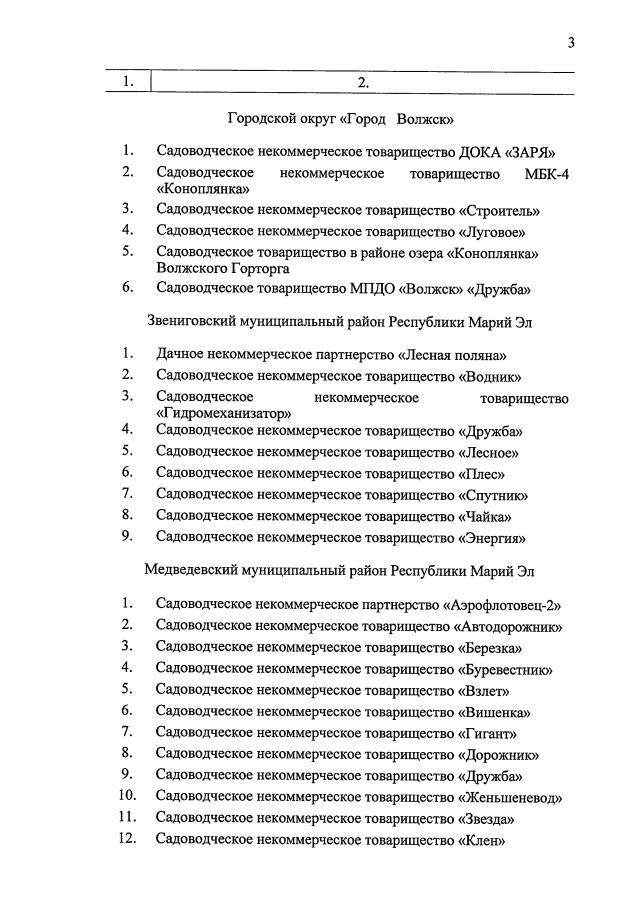 3

| 1. | 2. |
|---|---|

Городской округ «Город Волжск»

1. Садоводческое некоммерческое товарищество ДОКА «ЗАРЯ»
2. Садоводческое некоммерческое товарищество МБК-4 «Коноплянка»
3. Садоводческое некоммерческое товарищество «Строитель»
4. Садоводческое некоммерческое товарищество «Луговое»
5. Садоводческое товарищество в районе озера «Коноплянка» Волжского Горторга
6. Садоводческое товарищество МПДО «Волжск» «Дружба»

Звениговский муниципальный район Республики Марий Эл

1. Дачное некоммерческое партнерство «Лесная поляна»
2. Садоводческое некоммерческое товарищество «Водник»
3. Садоводческое некоммерческое товарищество «Гидромеханизатор»
4. Садоводческое некоммерческое товарищество «Дружба»
5. Садоводческое некоммерческое товарищество «Лесное»
6. Садоводческое некоммерческое товарищество «Плес»
7. Садоводческое некоммерческое товарищество «Спутник»
8. Садоводческое некоммерческое товарищество «Чайка»
9. Садоводческое некоммерческое товарищество «Энергия»

Медведевский муниципальный район Республики Марий Эл

1. Садоводческое некоммерческое партнерство «Аэрофлотовец-2»
2. Садоводческое некоммерческое товарищество «Автодорожник»
3. Садоводческое некоммерческое товарищество «Березка»
4. Садоводческое некоммерческое товарищество «Буревестник»
5. Садоводческое некоммерческое товарищество «Взлет»
6. Садоводческое некоммерческое товарищество «Вишенка»
7. Садоводческое некоммерческое товарищество «Гигант»
8. Садоводческое некоммерческое товарищество «Дорожник»
9. Садоводческое некоммерческое товарищество «Дружба»
10. Садоводческое некоммерческое товарищество «Женьшеневод»
11. Садоводческое некоммерческое товарищество «Звезда»
12. Садоводческое некоммерческое товарищество «Клен»